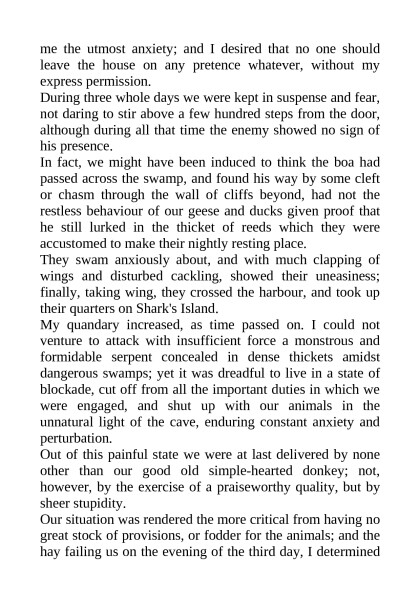 me the utmost anxiety; and I desired that no one should leave the house on any pretence whatever, without my express permission.
During three whole days we were kept in suspense and fear, not daring to stir above a few hundred steps from the door, although during all that time the enemy showed no sign of his presence.
In fact, we might have been induced to think the boa had passed across the swamp, and found his way by some cleft or chasm through the wall of cliffs beyond, had not the restless behaviour of our geese and ducks given proof that he still lurked in the thicket of reeds which they were accustomed to make their nightly resting place.
They swam anxiously about, and with much clapping of wings and disturbed cackling, showed their uneasiness; finally, taking wing, they crossed the harbour, and took up their quarters on Shark's Island.
My quandary increased, as time passed on. I could not venture to attack with insufficient force a monstrous and formidable serpent concealed in dense thickets amidst dangerous swamps; yet it was dreadful to live in a state of blockade, cut off from all the important duties in which we were engaged, and shut up with our animals in the unnatural light of the cave, enduring constant anxiety and perturbation.
Out of this painful state we were at last delivered by none other than our good old simple-hearted donkey; not, however, by the exercise of a praiseworthy quality, but by sheer stupidity.
Our situation was rendered the more critical from having no great stock of provisions, or fodder for the animals; and the hay failing us on the evening of the third day, I determined